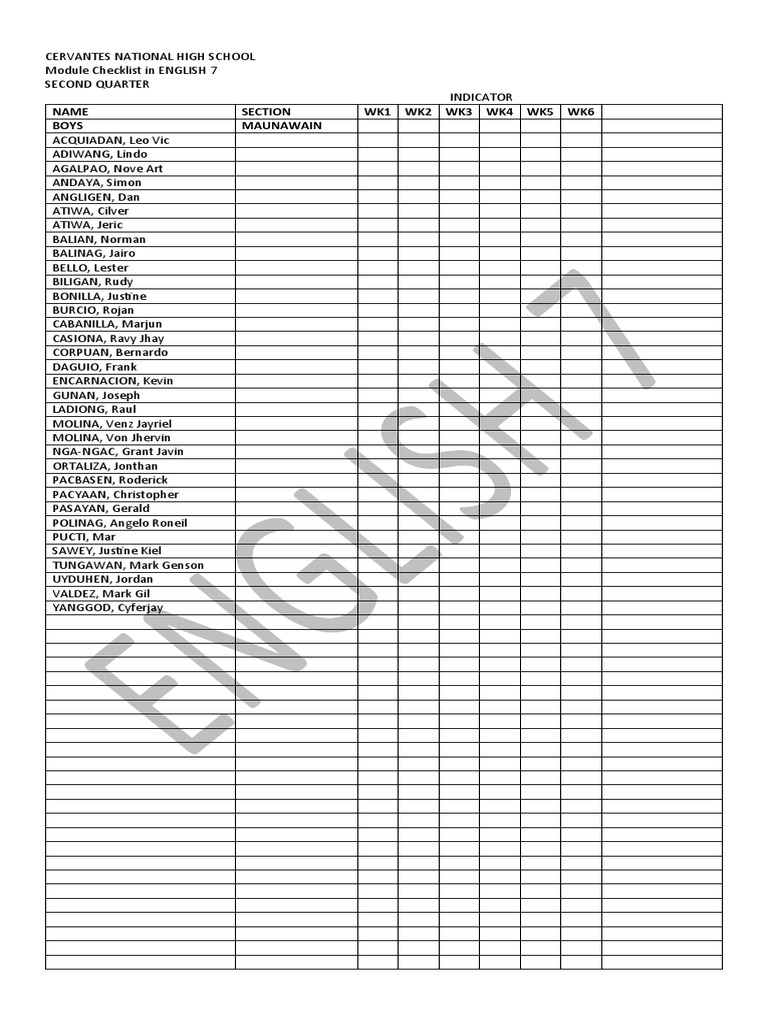 CERVANTES NATIONAL HIGH SCHOOL
Module Checklist in ENGLISH 7
SECOND QUARTER

INDICATOR

| NAME | SECTION | WK1 | WK2 | WK3 | WK4 | WK5 | WK6 | |
|---|---|---|---|---|---|---|---|---|
| BOYS | MAUNAWAIN | | | | | | | |
| ACQUIADAN, Leo Vic | | | | | | | | |
| ADIWANG, Lindo | | | | | | | | |
| AGALPAO, Nove Art | | | | | | | | |
| ANDAYA, Simon | | | | | | | | |
| ANGLIGEN, Dan | | | | | | | | |
| ATIWA, Cilver | | | | | | | | |
| ATIWA, Jeric | | | | | | | | |
| BALIAN, Norman | | | | | | | | |
| BALINAG, Jairo | | | | | | | | |
| BELLO, Lester | | | | | | | | |
| BILIGAN, Rudy | | | | | | | | |
| BONILLA, Justine | | | | | | | | |
| BURCIO, Rojan | | | | | | | | |
| CABANILLA, Marjun | | | | | | | | |
| CASIONA, Ravy Jhay | | | | | | | | |
| CORPUAN, Bernardo | | | | | | | | |
| DAGUIO, Frank | | | | | | | | |
| ENCARNACION, Kevin | | | | | | | | |
| GUNAN, Joseph | | | | | | | | |
| LADIONG, Raul | | | | | | | | |
| MOLINA, Venz Jayriel | | | | | | | | |
| MOLINA, Von Jhervin | | | | | | | | |
| NGA-NGAC, Grant Javin | | | | | | | | |
| ORTALIZA, Jonthan | | | | | | | | |
| PACBASEN, Roderick | | | | | | | | |
| PACYAAN, Christopher | | | | | | | | |
| PASAYAN, Gerald | | | | | | | | |
| POLINAG, Angelo Roneil | | | | | | | | |
| PUCTI, Mar | | | | | | | | |
| SAWEY, Justine Kiel | | | | | | | | |
| TUNGAWAN, Mark Genson | | | | | | | | |
| UYDUHEN, Jordan | | | | | | | | |
| VALDEZ, Mark Gil | | | | | | | | |
| YANGGOD, Cyferjay | | | | | | | | |

ENGLISH 7